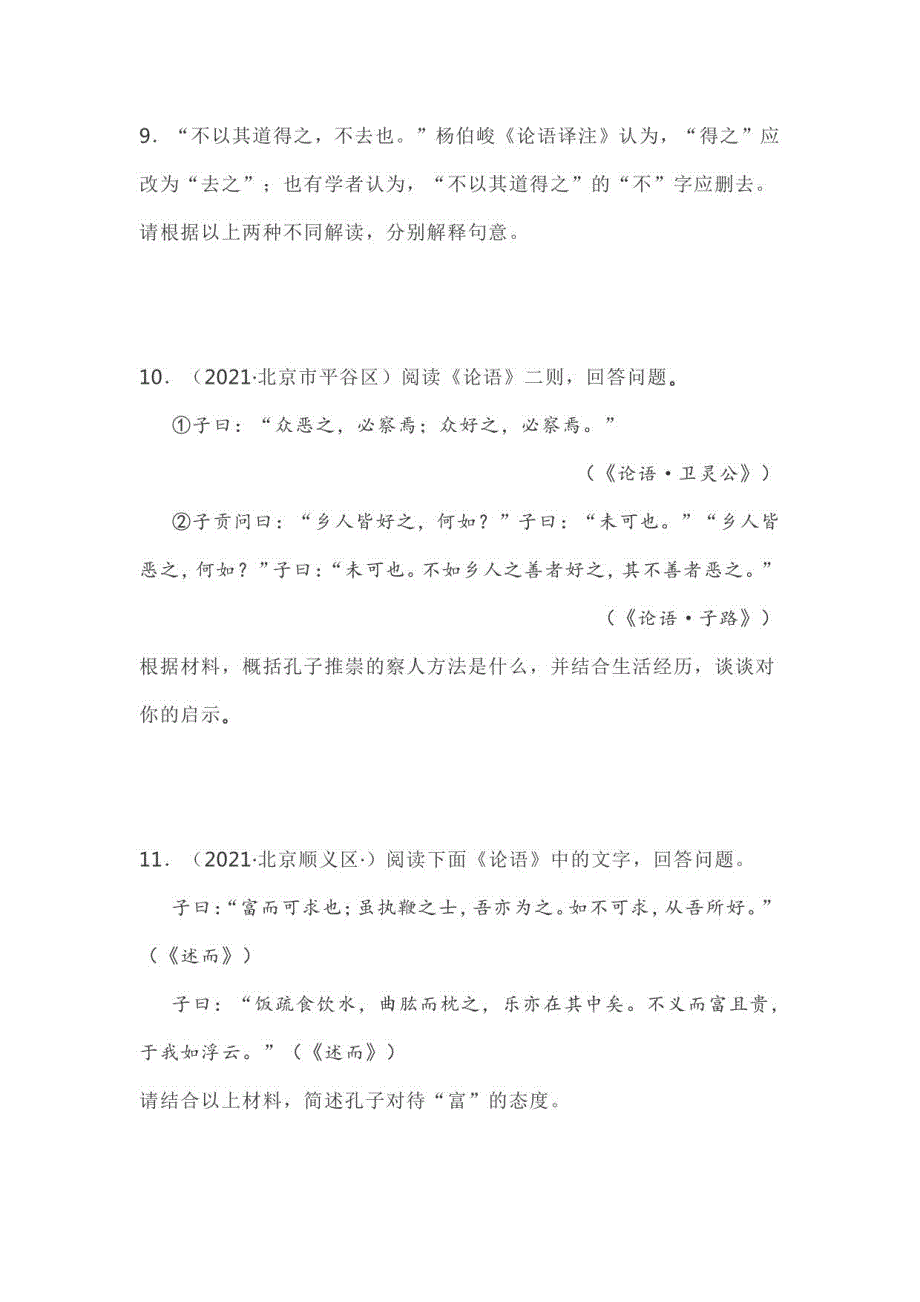 9．“不以其道得之，不去也。”杨伯峻《论语译注》认为，“得之”应改为“去之”；也有学者认为，“不以其道得之”的“不”字应删去。请根据以上两种不同解读，分别解释句意。

10．（2021·北京市平谷区）阅读《论语》二则，回答问题。

①子曰：“众恶之，必察焉；众好之，必察焉。”

（《论语·卫灵公》）

②子贡问曰：“乡人皆好之，何如？”子曰：“未可也。”“乡人皆恶之，何如？”子曰：“未可也。不如乡人之善者好之，其不善者恶之。”

（《论语·子路》）

根据材料，概括孔子推崇的察人方法是什么，并结合生活经历，谈谈对你的启示。

11．（2021·北京顺义区·）阅读下面《论语》中的文字，回答问题。

子曰：“富而可求也；虽执鞭之士，吾亦为之。如不可求，从吾所好。”（《述而》）

子曰：“饭疏食饮水，曲肱而枕之，乐亦在其中矣。不义而富且贵，于我如浮云。”（《述而》）

请结合以上材料，简述孔子对待“富”的态度。